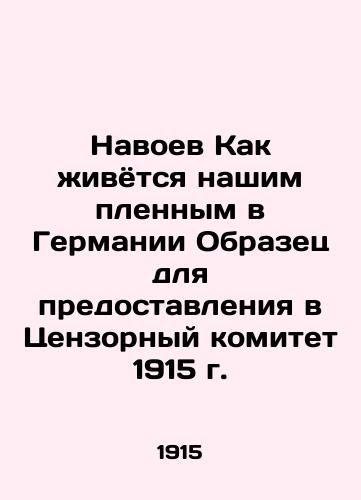 Навоев Как живётся нашим пленным в Германии Образец для предоставления в Цензорный комитет 1915 г.

1915